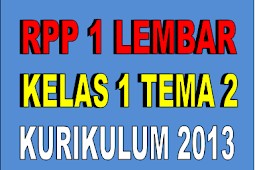 RPP 1 LEMBAR
KELAS 1 TEMA 2
KURIKULUM 2013